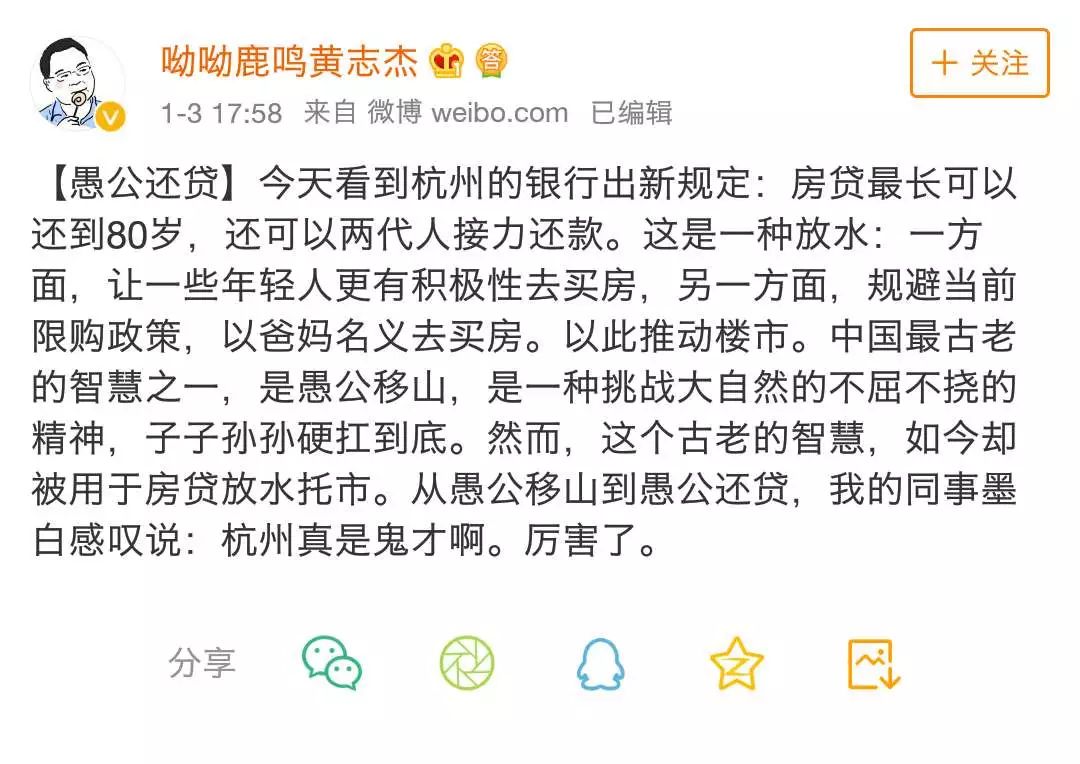 呦呦鹿鸣黄志杰 答

+ 关注

1-3 17:58 来自 微博 weibo.com 已编辑

【愚公还贷】今天看到杭州的银行出新规定：房贷最长可以还到80岁，还可以两代人接力还款。这是一种放水：一方面，让一些年轻人更有积极性去买房，另一方面，规避当前限购政策，以爸妈名义去买房。以此推动楼市。中国最古老的智慧之一，是愚公移山，是一种挑战大自然的不屈不挠的精神，子子孙孙硬扛到底。然而，这个古老的智慧，如今却被用于房贷放水托市。从愚公移山到愚公还贷，我的同事墨白感叹说：杭州真是鬼才啊。厉害了。

分享